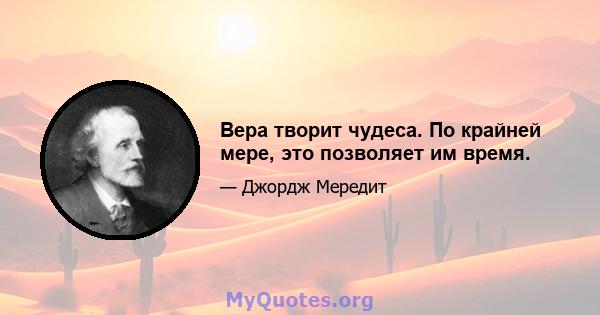 Вера творит чудеса. По крайней мере, это позволяет им время.

— Джордж Мередит

MyQuotes.org